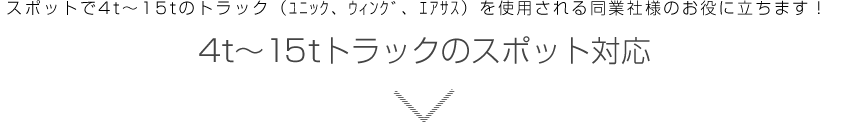 スポットで4t～15tのトラック（ﾕﾆｯｸ、ｳｨﾝｸﾞ、ｴｱｻｽ）を使用される同業社様のお役に立ちます！

4t～15tトラックのスポット対応